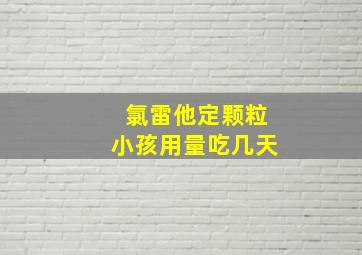 氯雷他定颗粒
小孩用量吃几天